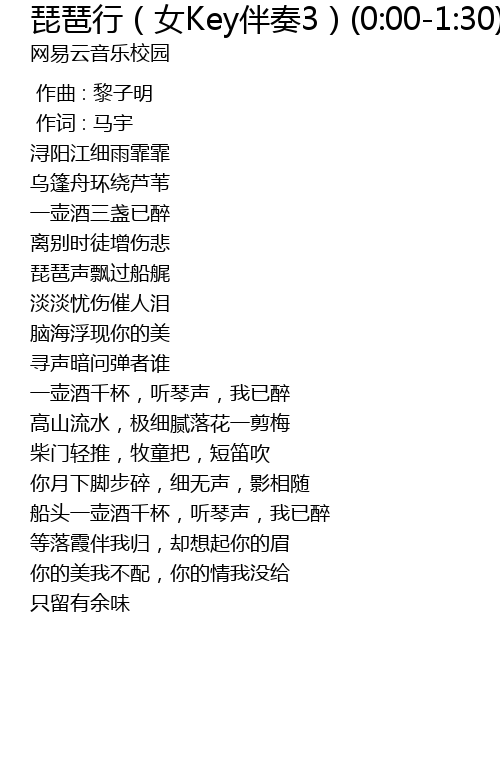 琵琶行（女Key伴奏3）(0:00-1:30)

网易云音乐校园

作曲 : 黎子明
作词 : 马宇
浔阳江细雨霏霏
乌篷舟环绕芦苇
一壶酒三盏已醉
离别时徒增伤悲
琵琶声飘过船艉
淡淡忧伤催人泪
脑海浮现你的美
寻声暗问弹者谁
一壶酒千杯，听琴声，我已醉
高山流水，极细腻落花一剪梅
柴门轻推，牧童把，短笛吹
你月下脚步碎，细无声，影相随
船头一壶酒千杯，听琴声，我已醉
等落霞伴我归，却想起你的眉
你的美我不配，你的情我没给
只留有余味